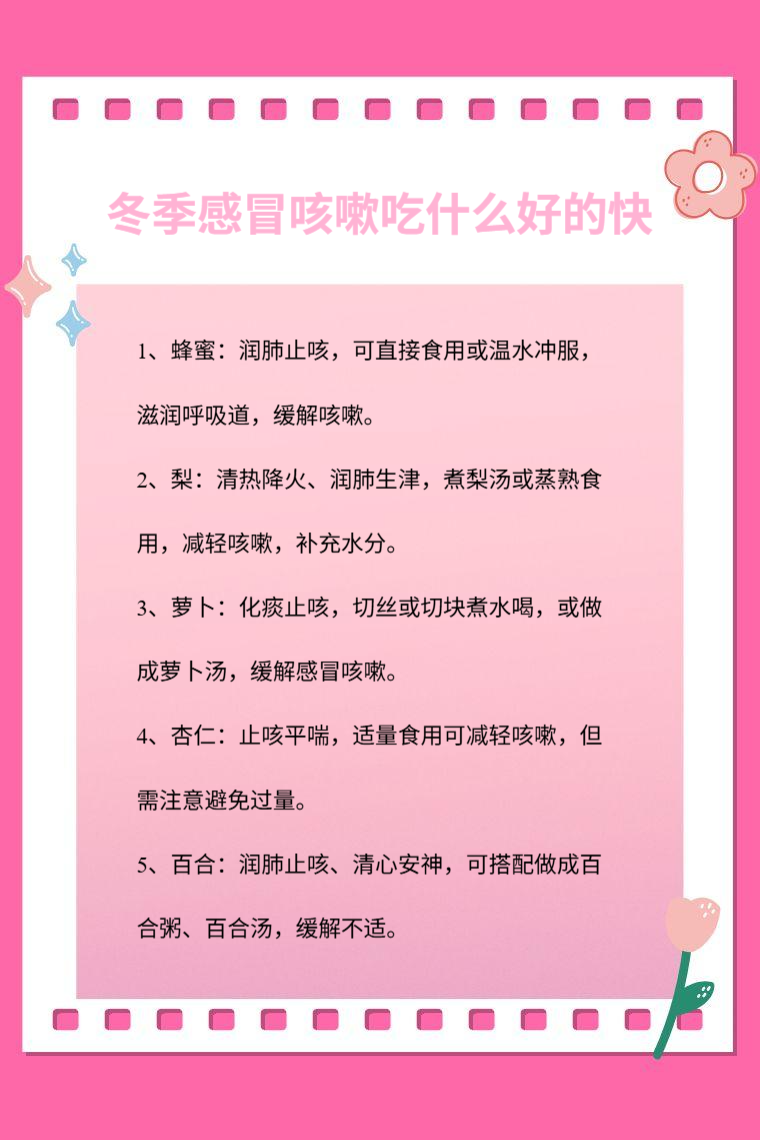 冬季感冒咳嗽吃什么好的快

1、蜂蜜：润肺止咳，可直接食用或温水冲服，滋润呼吸道，缓解咳嗽。

2、梨：清热降火、润肺生津，煮梨汤或蒸熟食用，减轻咳嗽，补充水分。

3、萝卜：化痰止咳，切丝或切块煮水喝，或做成萝卜汤，缓解感冒咳嗽。

4、杏仁：止咳平喘，适量食用可减轻咳嗽，但需注意避免过量。

5、百合：润肺止咳、清心安神，可搭配做成百合粥、百合汤，缓解不适。